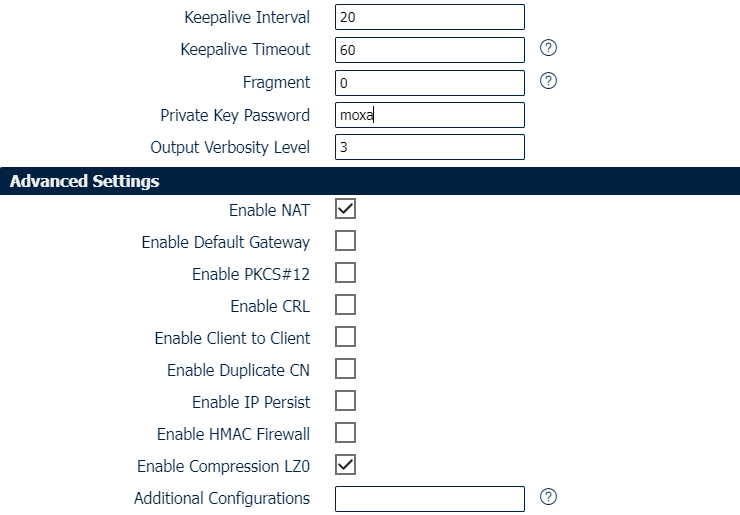 Keepalive Interval 20

Keepalive Timeout 60 ?

Fragment 0 ?

Private Key Password moxa

Output Verbosity Level 3

Advanced Settings

Enable NAT

Enable Default Gateway

Enable PKCS#12

Enable CRL

Enable Client to Client

Enable Duplicate CN

Enable IP Persist

Enable HMAC Firewall

Enable Compression LZ0

Additional Configurations ?